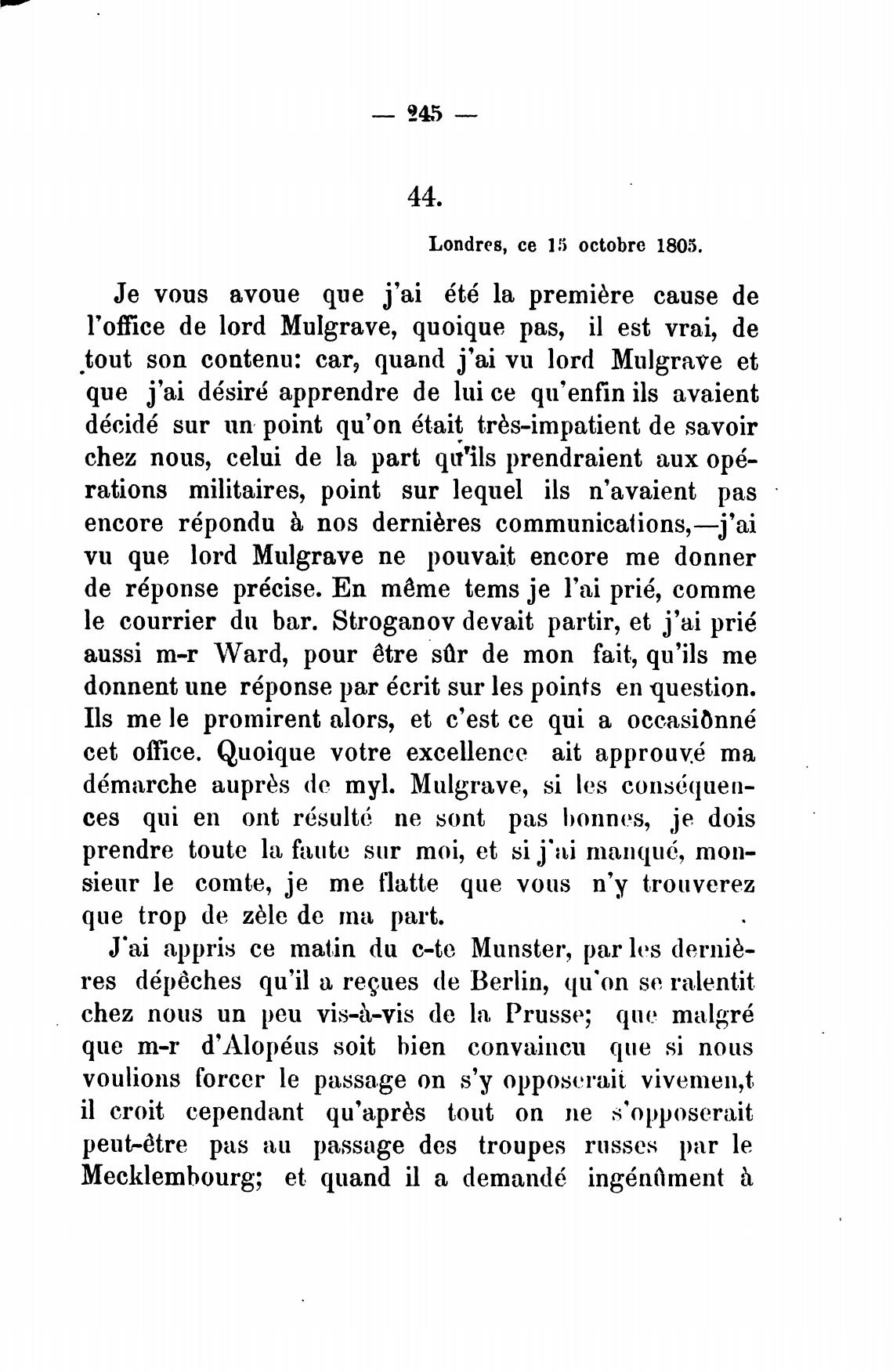 — 245 —

44.

Londres, ce 15 octobre 1805.

Je vous avoue que j'ai été la première cause de l'office de lord Mulgrave, quoique pas, il est vrai, de tout son contenu: car, quand j'ai vu lord Mulgrave et que j'ai désiré apprendre de lui ce qu'enfin ils avaient décidé sur un point qu'on était très-impatient de savoir chez nous, celui de la part qu'ils prendraient aux opérations militaires, point sur lequel ils n'avaient pas encore répondu à nos dernières communications,—j'ai vu que lord Mulgrave ne pouvait encore me donner de réponse précise. En même tems je l'ai prié, comme le courrier du bar. Stroganov devait partir, et j'ai prié aussi m-r Ward, pour être sûr de mon fait, qu'ils me donnent une réponse par écrit sur les points en question. Ils me le promirent alors, et c'est ce qui a occasiônné cet office. Quoique votre excellence ait approuvé ma démarche auprès de myl. Mulgrave, si les conséquences qui en ont résulté ne sont pas bonnes, je dois prendre toute la faute sur moi, et si j'ai manqué, monsieur le comte, je me flatte que vous n'y trouverez que trop de zèle de ma part.

J'ai appris ce matin du c-te Munster, par les dernières dépêches qu'il a reçues de Berlin, qu'on se ralentit chez nous un peu vis-à-vis de la Prusse; que malgré que m-r d'Alopéus soit bien convaincu que si nous voulions forcer le passage on s'y opposerait vivemen,t il croit cependant qu'après tout on ne s'opposerait peut-être pas au passage des troupes russes par le Mecklembourg; et quand il a demandé ingénûment à